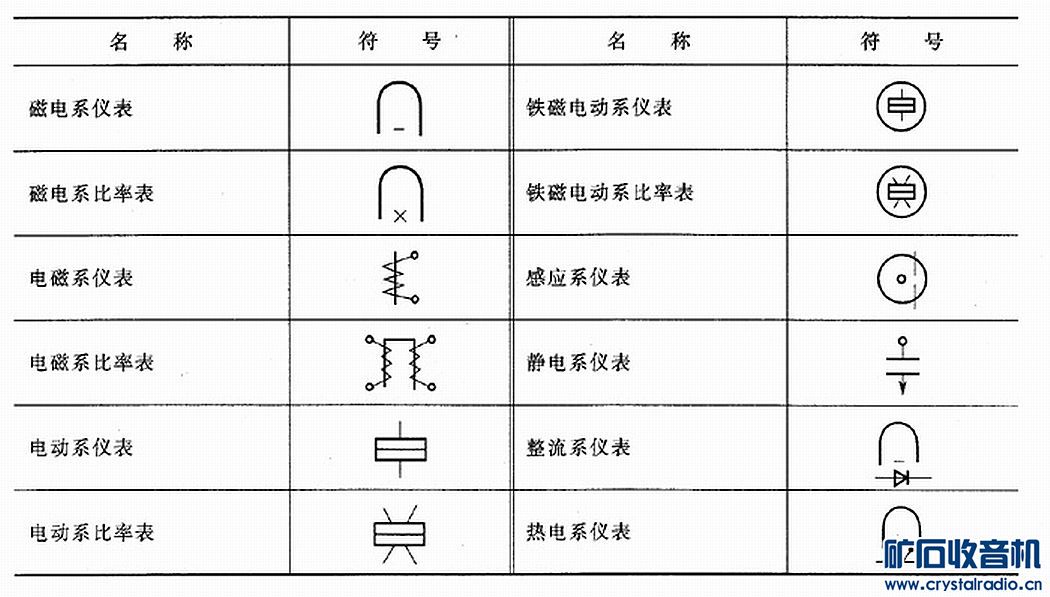 | 名　称 | 符　号 | 名　称 | 符　号 |
|---|---|---|---|
| 磁电系仪表 | | 铁磁电动系仪表 | |
| 磁电系比率表 | | 铁磁电动系比率表 | |
| 电磁系仪表 | | 感应系仪表 | |
| 电磁系比率表 | | 静电系仪表 | |
| 电动系仪表 | | 整流系仪表 | |
| 电动系比率表 | | 热电系仪表 | |

矿石收音机
www.crystalradio.cn